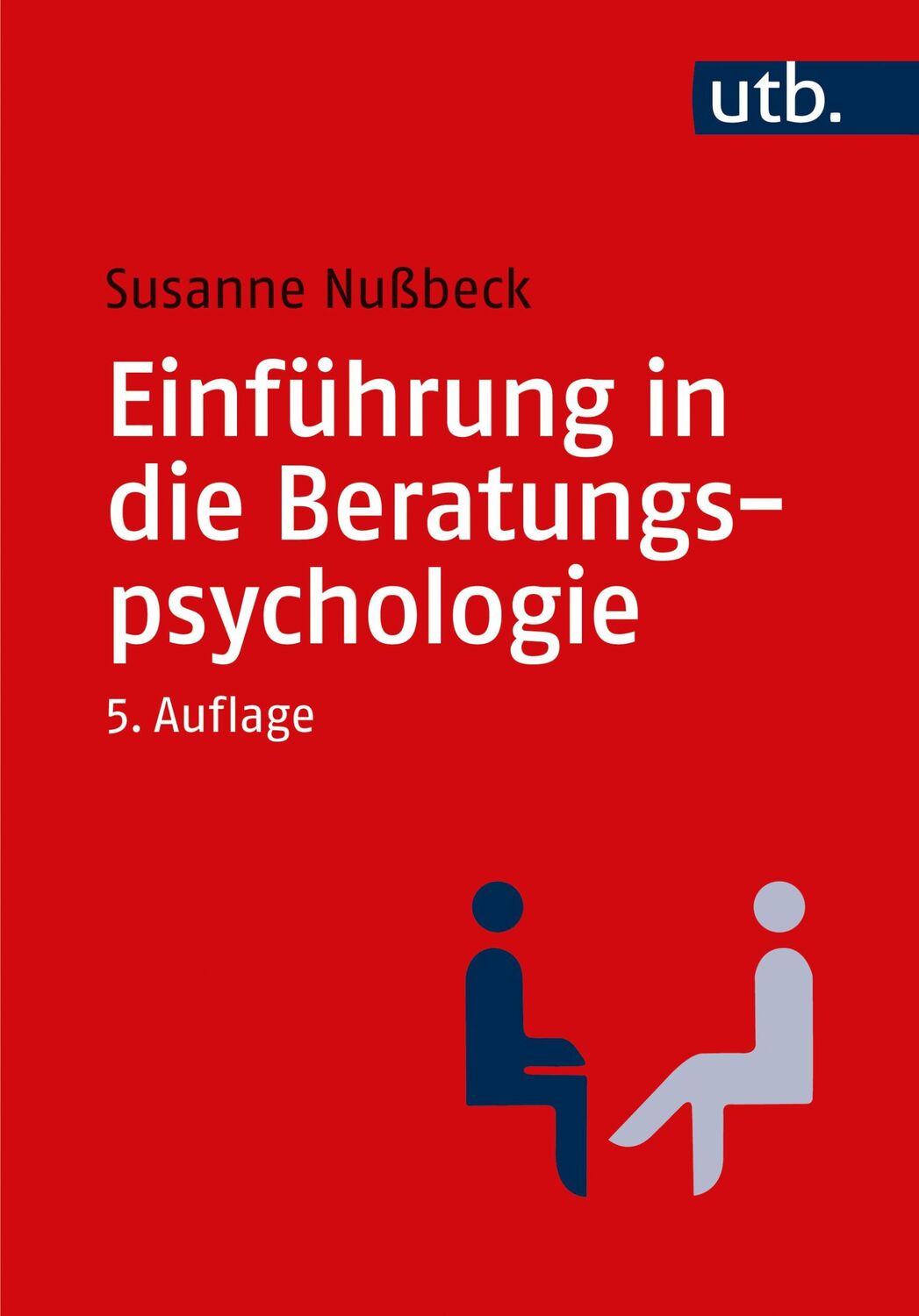 utb.

Susanne Nußbeck

Einführung in die Beratungspsychologie

5. Auflage